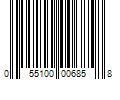 0 55100 00685 8